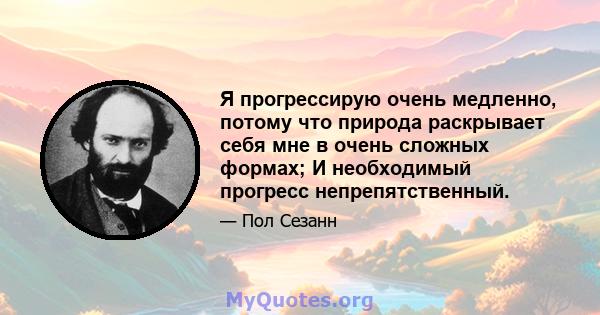 Я прогрессирую очень медленно, потому что природа раскрывает себя мне в очень сложных формах; И необходимый прогресс непрепятственный.

— Пол Сезанн

MyQuotes.org